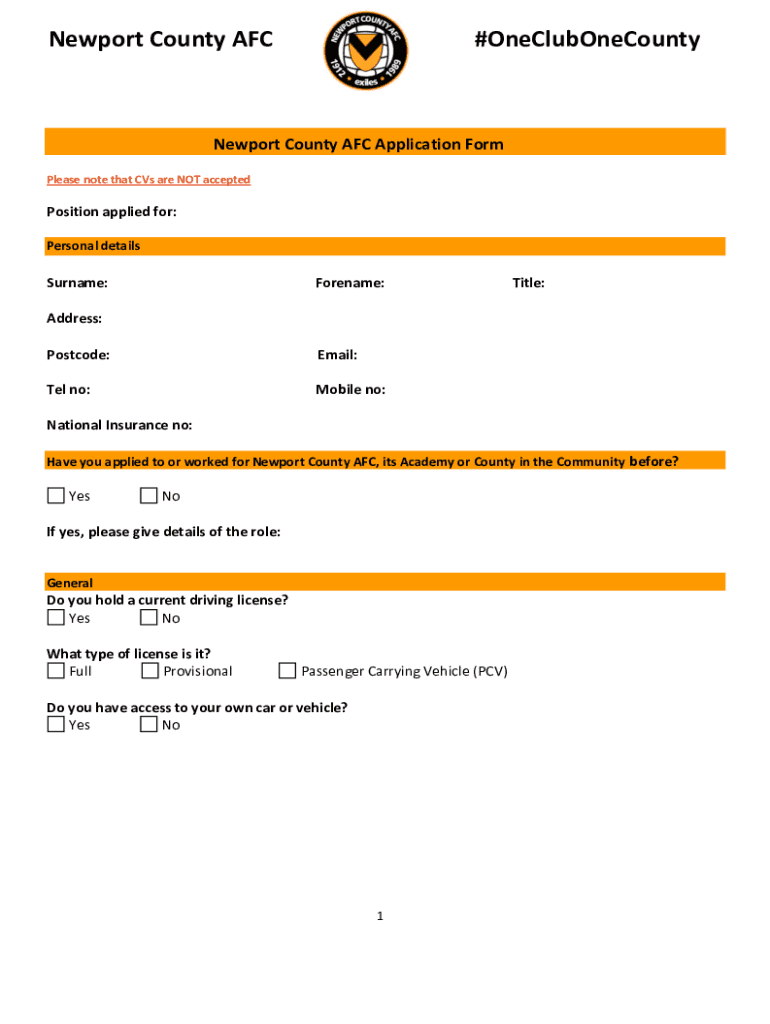 Newport County AFC

NEWPORT COUNTY AFC
1912 exiles 1989

#OneClubOneCounty

Newport County AFC Application Form

Please note that CVs are NOT accepted

Position applied for:

Personal details

Surname:

Forename:

Title:

Address:

Postcode:

Email:

Tel no:

Mobile no:

National Insurance no:

Have you applied to or worked for Newport County AFC, its Academy or County in the Community before?

Yes

No

If yes, please give details of the role:

General

Do you hold a current driving license?

Yes

No

What type of license is it?

Full

Provisional

Passenger Carrying Vehicle (PCV)

Do you have access to your own car or vehicle?

Yes

No

1